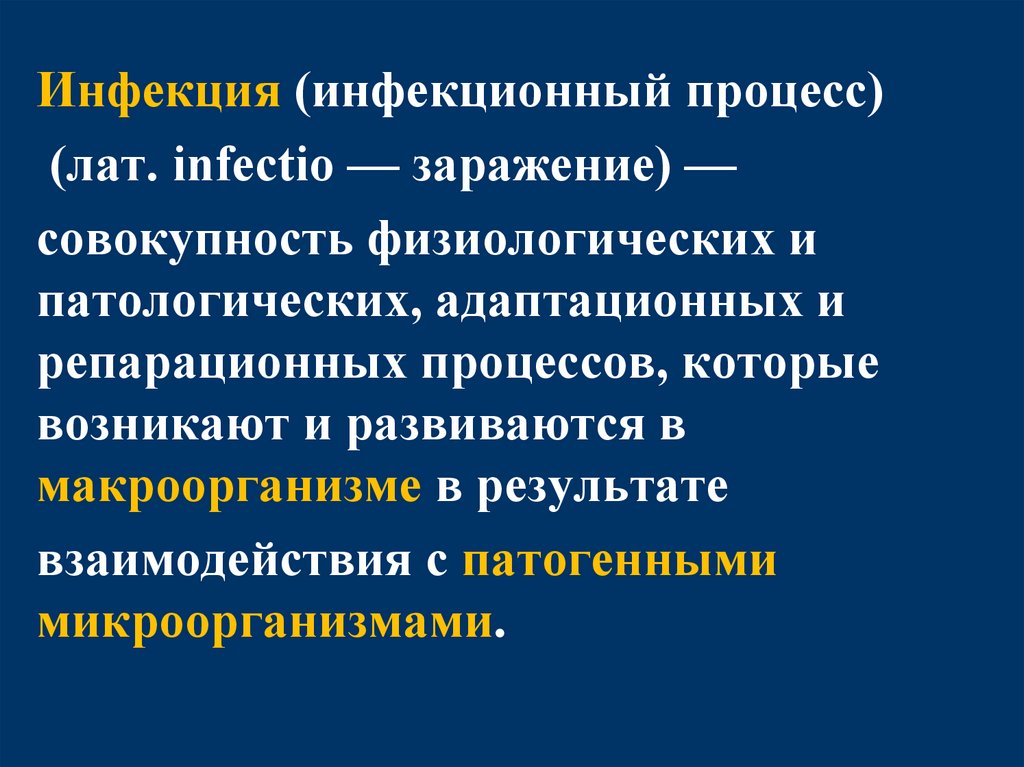 Инфекция (инфекционный процесс) (лат. infectio — заражение) — совокупность физиологических и патологических, адаптационных и репарационных процессов, которые возникают и развиваются в макроорганизме в результате взаимодействия с патогенными микроорганизмами.